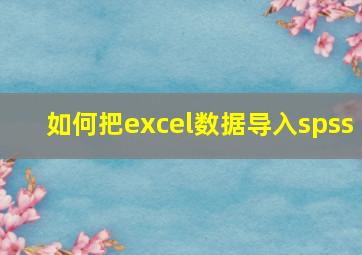 如何把excel数据导入spss